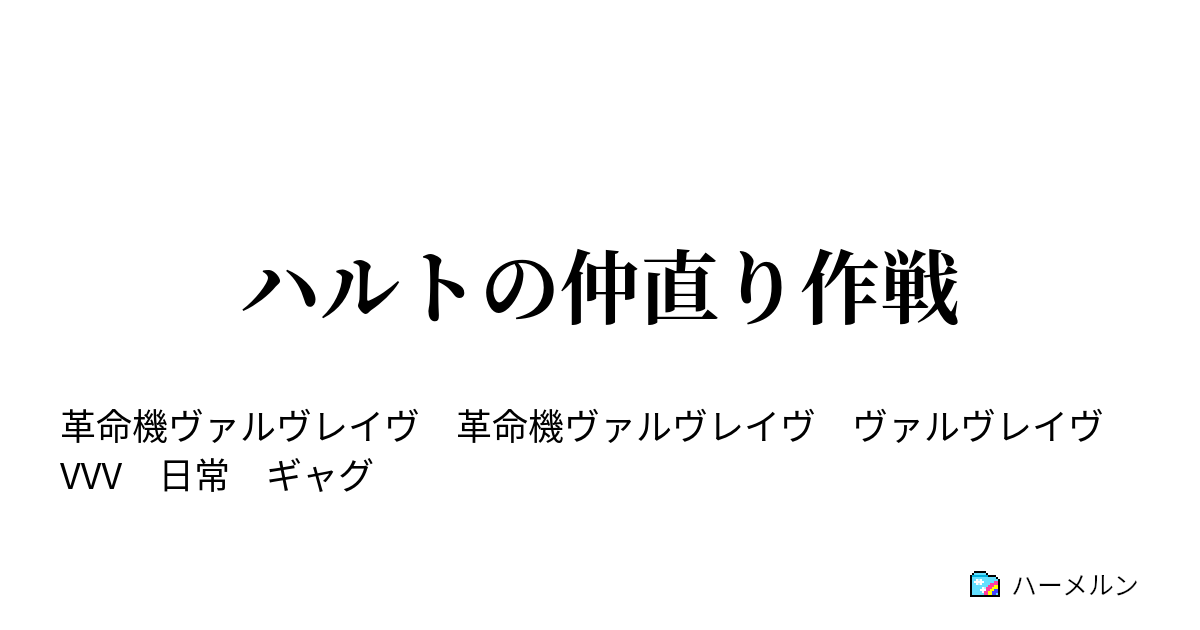 ハルトの仲直り作戦

革命機ヴァルヴレイヴ　革命機ヴァルヴレイヴ　ヴァルヴレイヴ　VVV　日常　ギャグ

ハーメルン